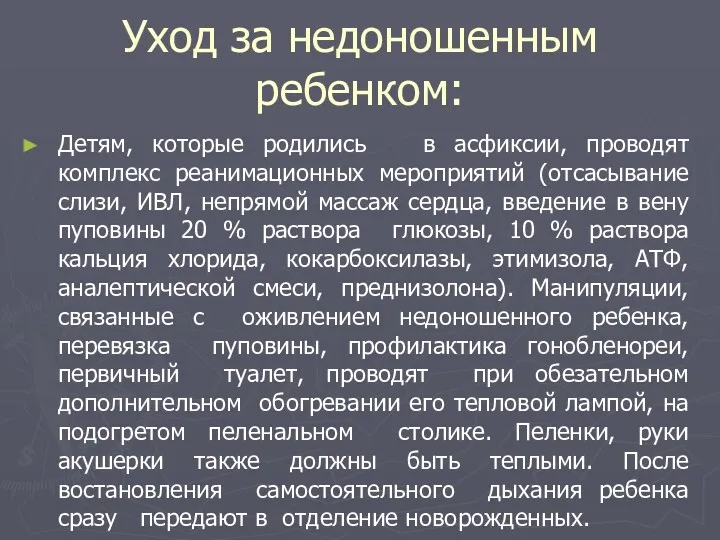 Уход за недоношенным ребенком:

Детям, которые родились в асфиксии, проводят комплекс реанимационных мероприятий (отсасывание слизи, ИВЛ, непрямой массаж сердца, введение в вену пуповины 20 % раствора глюкозы, 10 % раствора кальция хлорида, кокарбоксилазы, этимизола, АТФ, аналептической смеси, преднизолона). Манипуляции, связанные с оживлением недоношенного ребенка, перевязка пуповины, профилактика гонобленореи, первичный туалет, проводят при обезательном дополнительном обогревании его тепловой лампой, на подогретом пеленальном столике. Пеленки, руки акушерки также должны быть теплыми. После востановления самостоятельного дыхания ребенка сразу передают в отделение новорожденных.